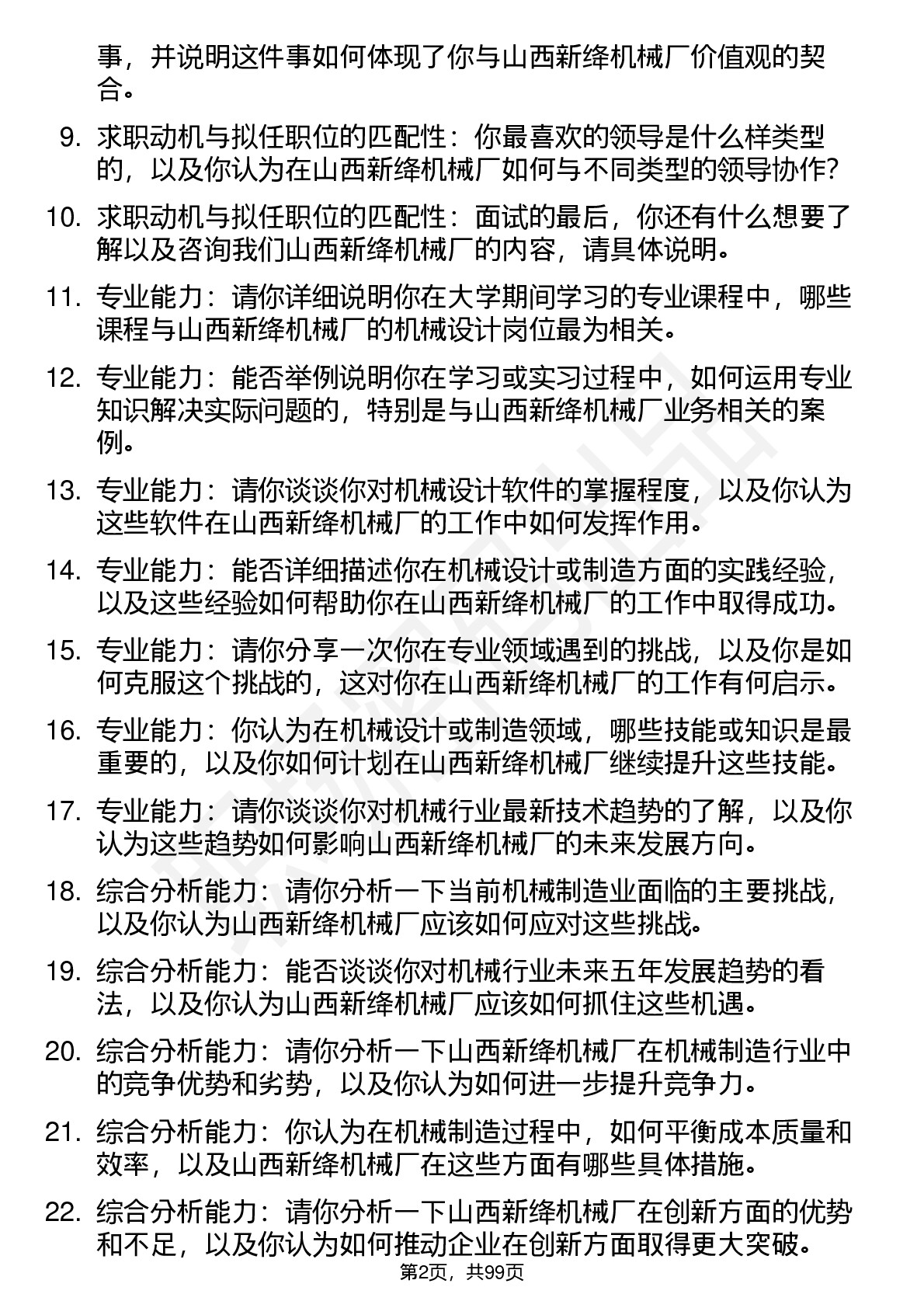 事，并说明这件事如何体现了你与山西新绛机械厂价值观的契合。

9. 求职动机与拟任职位的匹配性：你最喜欢的领导是什么样类型的，以及你认为在山西新绛机械厂如何与不同类型的领导协作？

10. 求职动机与拟任职位的匹配性：面试的最后，你还有什么想要了解以及咨询我们山西新绛机械厂的内容，请具体说明。

11. 专业能力：请你详细说明你在大学期间学习的专业课程中，哪些课程与山西新绛机械厂的机械设计岗位最为相关。

12. 专业能力：能否举例说明你在学习或实习过程中，如何运用专业知识解决实际问题的，特别是与山西新绛机械厂业务相关的案例。

13. 专业能力：请你谈谈你对机械设计软件的掌握程度，以及你认为这些软件在山西新绛机械厂的工作中如何发挥作用。

14. 专业能力：能否详细描述你在机械设计或制造方面的实践经验，以及这些经验如何帮助你在山西新绛机械厂的工作中取得成功。

15. 专业能力：请你分享一次你在专业领域遇到的挑战，以及你是如何克服这个挑战的，这对你在山西新绛机械厂的工作有何启示。

16. 专业能力：你认为在机械设计或制造领域，哪些技能或知识是最重要的，以及你如何计划在山西新绛机械厂继续提升这些技能。

17. 专业能力：请你谈谈你对机械行业最新技术趋势的了解，以及你认为这些趋势如何影响山西新绛机械厂的未来发展方向。

18. 综合分析能力：请你分析一下当前机械制造业面临的主要挑战，以及你认为山西新绛机械厂应该如何应对这些挑战。

19. 综合分析能力：能否谈谈你对机械行业未来五年发展趋势的看法，以及你认为山西新绛机械厂应该如何抓住这些机遇。

20. 综合分析能力：请你分析一下山西新绛机械厂在机械制造行业中的竞争优势和劣势，以及你认为如何进一步提升竞争力。

21. 综合分析能力：你认为在机械制造过程中，如何平衡成本质量和效率，以及山西新绛机械厂在这些方面有哪些具体措施。

22. 综合分析能力：请你分析一下山西新绛机械厂在创新方面的优势和不足，以及你认为如何推动企业在创新方面取得更大突破。

第2页，共99页